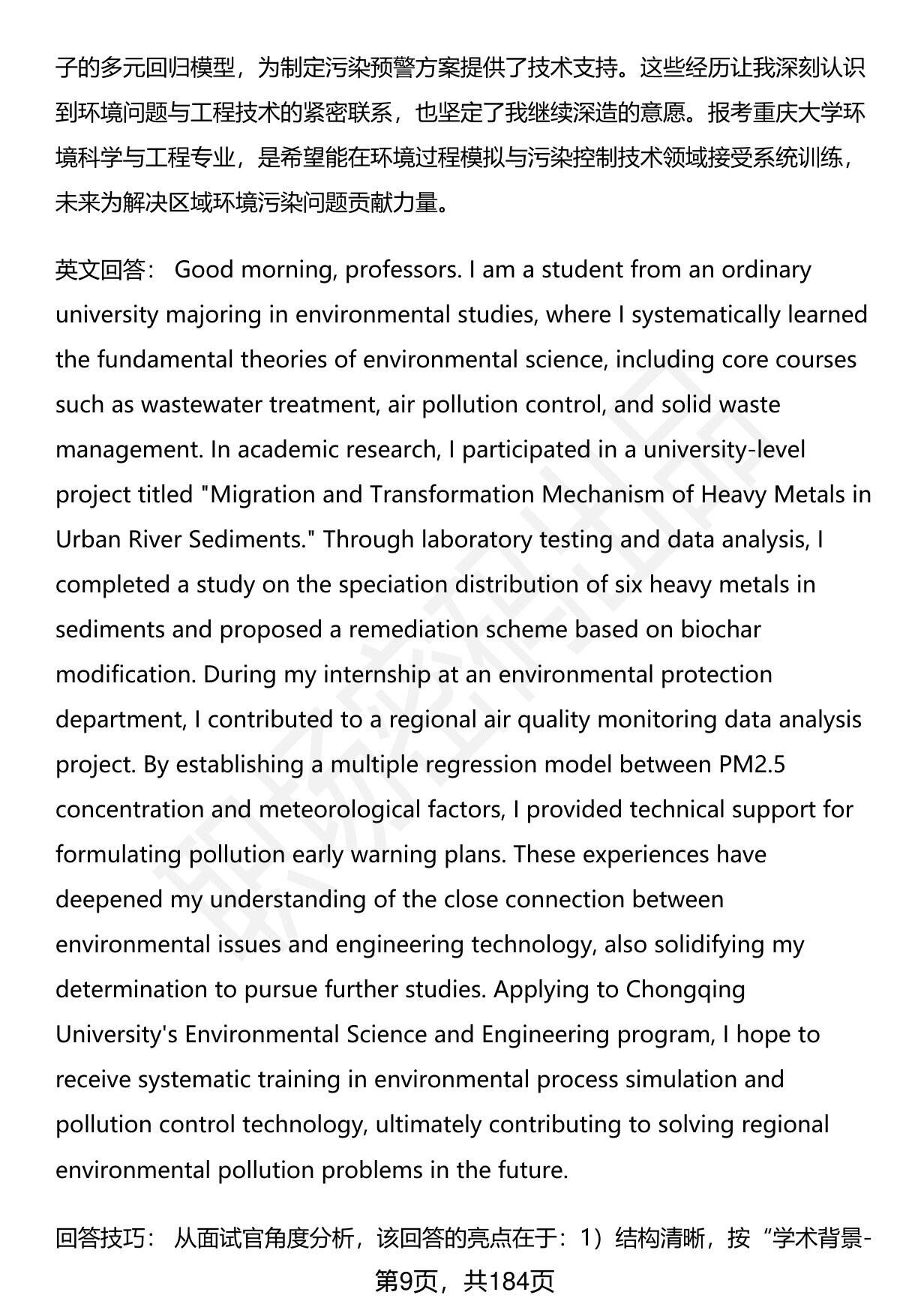 子的多元回归模型，为制定污染预警方案提供了技术支持。这些经历让我深刻认识到环境问题与工程技术的紧密联系，也坚定了我继续深造的意愿。报考重庆大学环境科学与工程专业，是希望能在环境过程模拟与污染控制技术领域接受系统训练，未来为解决区域环境污染问题贡献力量。

英文回答： Good morning, professors. I am a student from an ordinary university majoring in environmental studies, where I systematically learned the fundamental theories of environmental science, including core courses such as wastewater treatment, air pollution control, and solid waste management. In academic research, I participated in a university-level project titled "Migration and Transformation Mechanism of Heavy Metals in Urban River Sediments." Through laboratory testing and data analysis, I completed a study on the speciation distribution of six heavy metals in sediments and proposed a remediation scheme based on biochar modification. During my internship at an environmental protection department, I contributed to a regional air quality monitoring data analysis project. By establishing a multiple regression model between PM2.5 concentration and meteorological factors, I provided technical support for formulating pollution early warning plans. These experiences have deepened my understanding of the close connection between environmental issues and engineering technology, also solidifying my determination to pursue further studies. Applying to Chongqing University's Environmental Science and Engineering program, I hope to receive systematic training in environmental process simulation and pollution control technology, ultimately contributing to solving regional environmental pollution problems in the future.

回答技巧： 从面试官角度分析，该回答的亮点在于：1）结构清晰，按“学术背景-

第9页，共184页